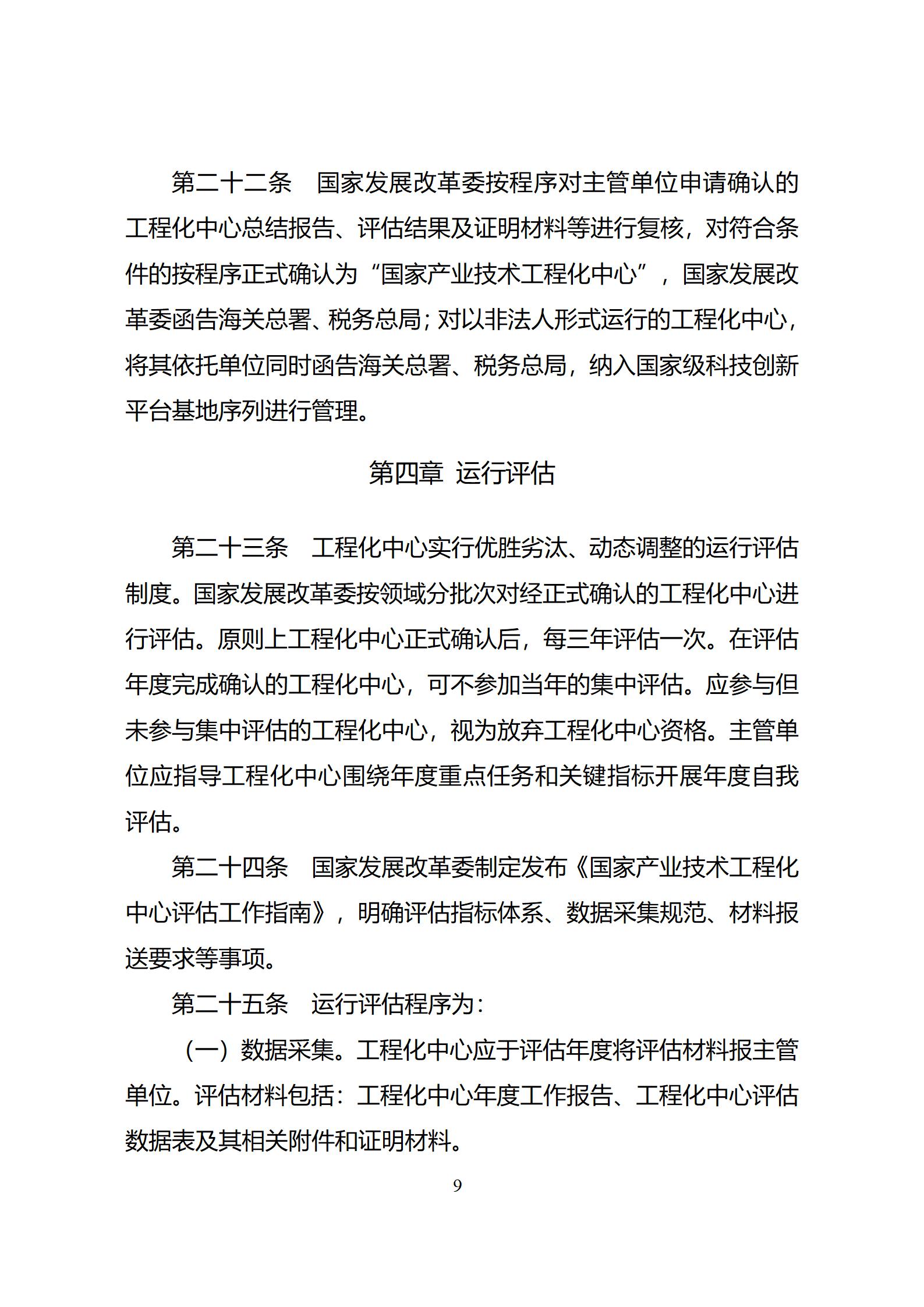 第二十二条　国家发展改革委按程序对主管单位申请确认的工程化中心总结报告、评估结果及证明材料等进行复核，对符合条件的按程序正式确认为“国家产业技术工程化中心”，国家发展改革委函告海关总署、税务总局；对以非法人形式运行的工程化中心，将其依托单位同时函告海关总署、税务总局，纳入国家级科技创新平台基地序列进行管理。

第四章　运行评估

第二十三条　工程化中心实行优胜劣汰、动态调整的运行评估制度。国家发展改革委按领域分批次对经正式确认的工程化中心进行评估。原则上工程化中心正式确认后，每三年评估一次。在评估年度完成确认的工程化中心，可不参加当年的集中评估。应参与但未参与集中评估的工程化中心，视为放弃工程化中心资格。主管单位应指导工程化中心围绕年度重点任务和关键指标开展年度自我评估。

第二十四条　国家发展改革委制定发布《国家产业技术工程化中心评估工作指南》，明确评估指标体系、数据采集规范、材料报送要求等事项。

第二十五条　运行评估程序为：

（一）数据采集。工程化中心应于评估年度将评估材料报主管单位。评估材料包括：工程化中心年度工作报告、工程化中心评估数据表及其相关附件和证明材料。

9